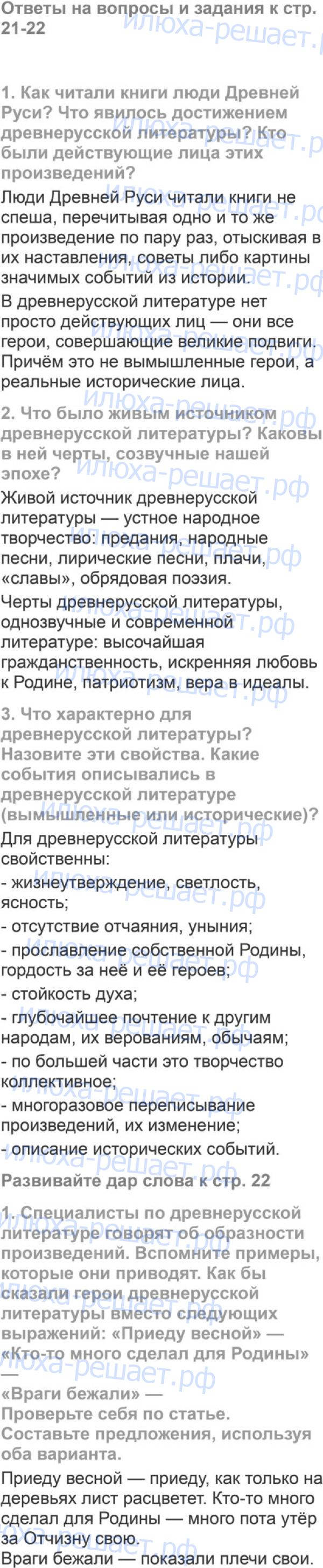 Ответы на вопросы и задания к стр. 21-22

1. Как читали книги люди Древней Руси? Что явилось достижением древнерусской литературы? Кто были действующие лица этих произведений?

Люди Древней Руси читали книги не спеша, перечитывая одно и то же произведение по пару раз, отыскивая в их наставления, советы либо картины значимых событий из истории.

В древнерусской литературе нет просто действующих лиц — они все герои, совершающие великие подвиги. Причём это не вымышленные герои, а реальные исторические лица.

2. Что было живым источником древнерусской литературы? Каковы в ней черты, созвучные нашей эпохе?

Живой источник древнерусской литературы — устное народное творчество: предания, народные песни, лирические песни, плачи, «славы», обрядовая поэзия.

Черты древнерусской литературы, однозвучные и современной литературе: высочайшая гражданственность, искренняя любовь к Родине, патриотизм, вера в идеалы.

3. Что характерно для древнерусской литературы? Назовите эти свойства. Какие события описывались в древнерусской литературе (вымышленные или исторические)?

Для древнерусской литературы свойственны:
- жизнеутверждение, светлость, ясность;
- отсутствие отчаяния, уныния;
- прославление собственной Родины, гордость за неё и её героев;
- стойкость духа;
- глубочайшее почтение к другим народам, их верованиям, обычаям;
- по большей части это творчество коллективное;
- многоразовое переписывание произведений, их изменение;
- описание исторических событий.

Развивайте дар слова к стр. 22

1. Специалисты по древнерусской литературе говорят об образности произведений. Вспомните примеры, которые они приводят. Как бы сказали герои древнерусской литературы вместо следующих выражений: «Приеду весной» — «Кто-то много сделал для Родины» —
«Враги бежали» —
Проверьте себя по статье. Составьте предложения, используя оба варианта.

Приеду весной — приеду, как только на деревьях лист расцветет. Кто-то много сделал для Родины — много пота утёр за Отчизну свою.
Враги бежали — показали плечи свои.

илюха-решает.рф